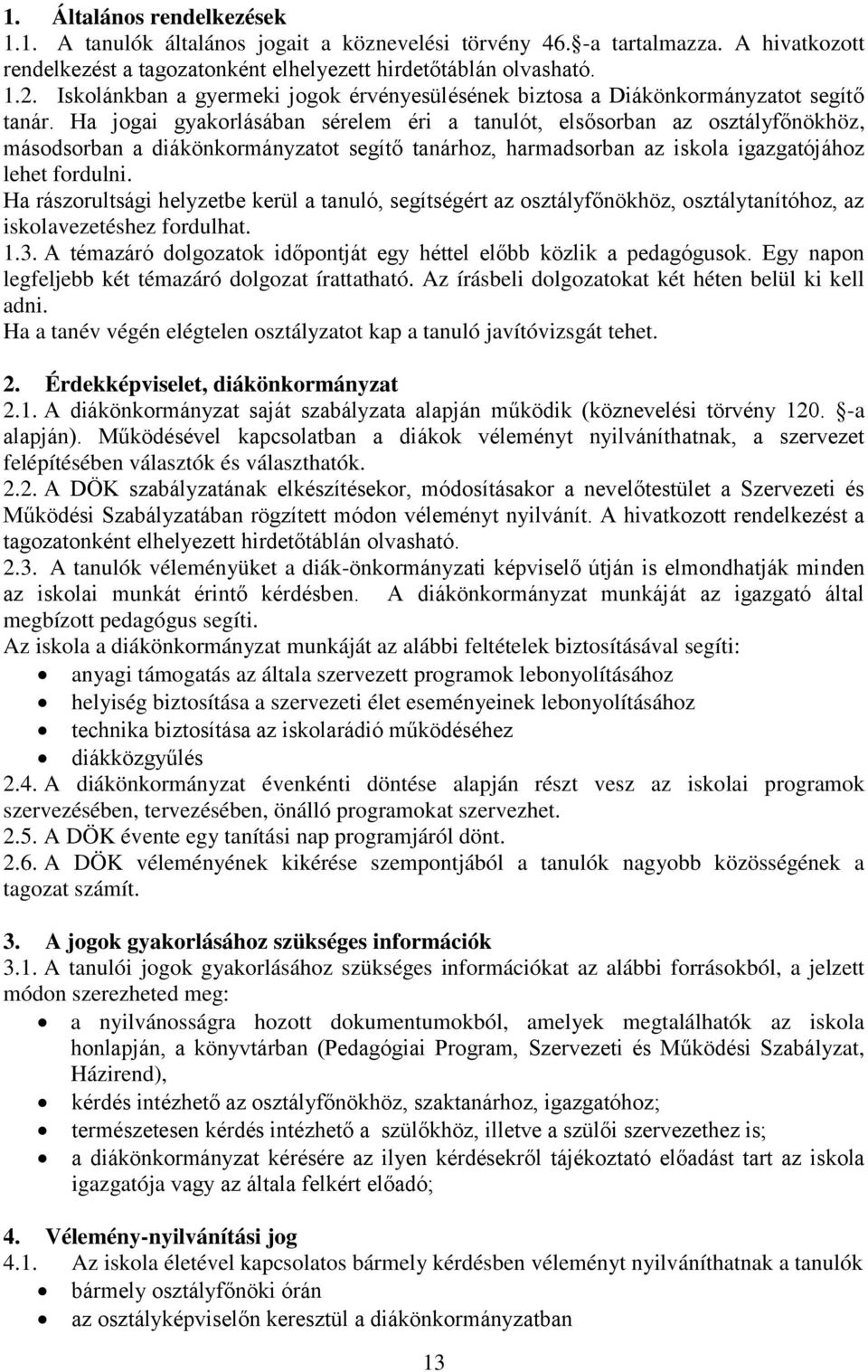 1. Általános rendelkezések
1.1. A tanulók általános jogait a köznevelési törvény 46.§-a tartalmazza. A hivatkozott rendelkezést a tagozatonként elhelyezett hirdetőtáblán olvasható.
1.2. Iskolánkban a gyermeki jogok érvényesülésének biztosa a Diákönkormányzatot segítő tanár. Ha jogai gyakorlásában sérelem éri a tanulót, elsősorban az osztályfőnökhöz, másodsorban a diákönkormányzatot segítő tanárhoz, harmadsorban az iskola igazgatójához lehet fordulni.
Ha rászorultsági helyzetbe kerül a tanuló, segítségért az osztályfőnökhöz, osztálytanítóhoz, az iskolavezetéshez fordulhat.
1.3. A témazáró dolgozatok időpontját egy héttel előbb közlik a pedagógusok. Egy napon legfeljebb két témazáró dolgozat írattatható. Az írásbeli dolgozatokat két héten belül ki kell adni.
Ha a tanév végén elégtelen osztályzatot kap a tanuló javítóvizsgát tehet.

2. Érdekképviselet, diákönkormányzat
2.1. A diákönkormányzat saját szabályzata alapján működik (köznevelési törvény 120. §-a alapján). Működésével kapcsolatban a diákok véleményt nyilváníthatnak, a szervezet felépítésében választók és választhatók.
2.2. A DÖK szabályzatának elkészítésekor, módosításakor a nevelőtestület a Szervezeti és Működési Szabályzatában rögzített módon véleményt nyilvánít. A hivatkozott rendelkezést a tagozatonként elhelyezett hirdetőtáblán olvasható.
2.3. A tanulók véleményüket a diák-önkormányzati képviselő útján is elmondhatják minden az iskolai munkát érintő kérdésben. A diákönkormányzat munkáját az igazgató által megbízott pedagógus segíti.
Az iskola a diákönkormányzat munkáját az alábbi feltételek biztosításával segíti:
• anyagi támogatás az általa szervezett programok lebonyolításához
• helyiség biztosítása a szervezeti élet eseményeinek lebonyolításához
• technika biztosítása az iskolarádió működéséhez
• diákközgyűlés
2.4. A diákönkormányzat évenkénti döntése alapján részt vesz az iskolai programok szervezésében, tervezésében, önálló programokat szervezhet.
2.5. A DÖK évente egy tanítási nap programjáról dönt.
2.6. A DÖK véleményének kikérése szempontjából a tanulók nagyobb közösségének a tagozat számít.

3. A jogok gyakorlásához szükséges információk
3.1. A tanulói jogok gyakorlásához szükséges információkat az alábbi forrásokból, a jelzett módon szerezheted meg:
• a nyilvánosságra hozott dokumentumokból, amelyek megtalálhatók az iskola honlapján, a könyvtárban (Pedagógiai Program, Szervezeti és Működési Szabályzat, Házirend),
• kérdés intézhető az osztályfőnökhöz, szaktanárhoz, igazgatóhoz;
• természetesen kérdés intézhető a szülőkhöz, illetve a szülői szervezethez is;
• a diákönkormányzat kérésére az ilyen kérdésekről tájékoztató előadást tart az iskola igazgatója vagy az általa felkért előadó;

4. Vélemény-nyilvánítási jog
4.1. Az iskola életével kapcsolatos bármely kérdésben véleményt nyilváníthatnak a tanulók
• bármely osztályfőnöki órán
• az osztályképviselőn keresztül a diákönkormányzatban

13